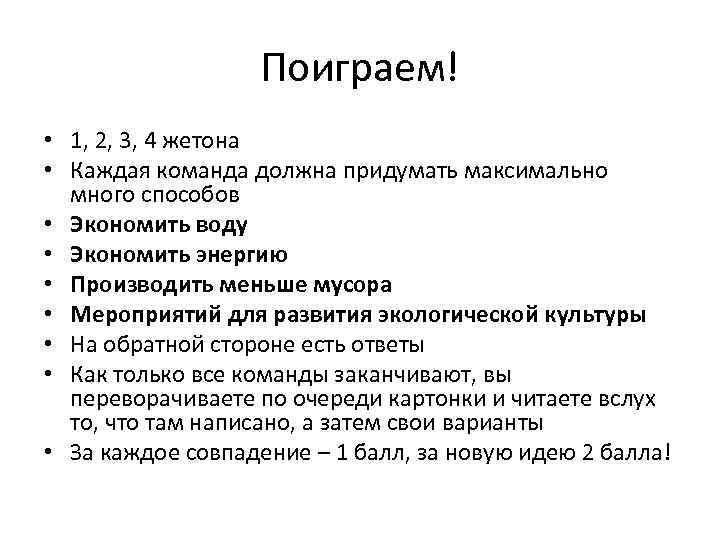 Поиграем!

• 1, 2, 3, 4 жетона
• Каждая команда должна придумать максимально много способов
• Экономить воду
• Экономить энергию
• Производить меньше мусора
• Мероприятий для развития экологической культуры
• На обратной стороне есть ответы
• Как только все команды заканчивают, вы переворачиваете по очереди картонки и читаете вслух то, что там написано, а затем свои варианты
• За каждое совпадение – 1 балл, за новую идею 2 балла!